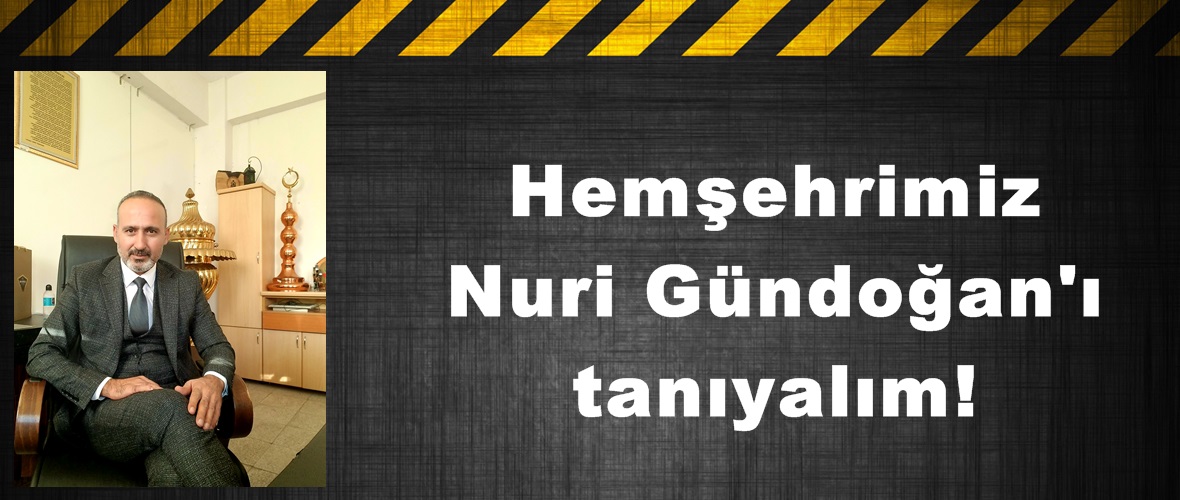 Hemşehrimiz Nuri Gündoğan'ı tanıyalım!